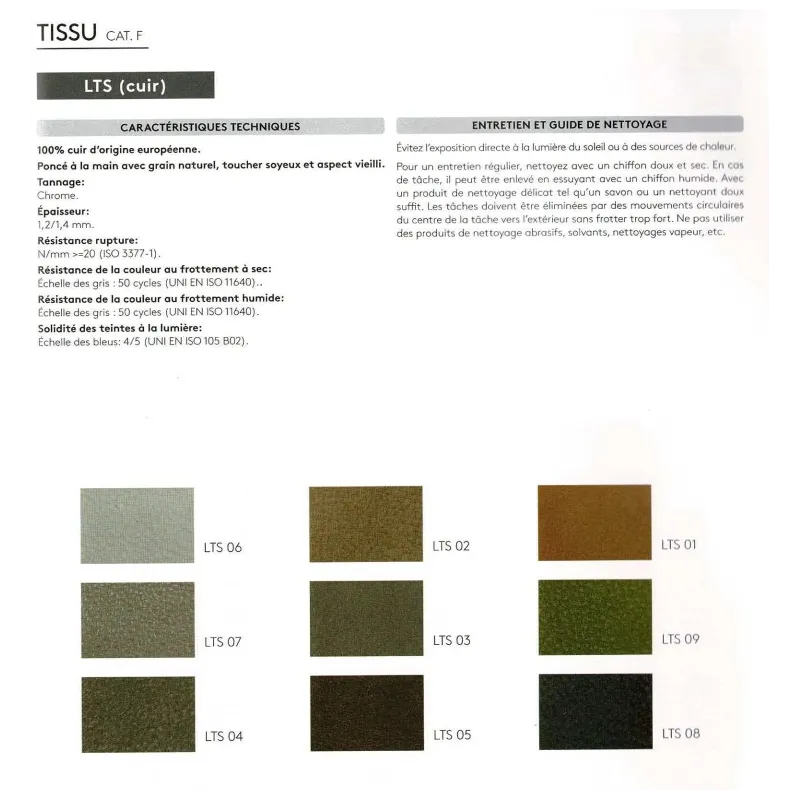 TISSU CAT. F

LTS (cuir)

CARACTÉRISTIQUES TECHNIQUES

100% cuir d'origine européenne.

Poncé à la main avec grain naturel, toucher soyeux et aspect vieilli.

Tannage:
Chrome.

Épaisseur:
1,2/1,4 mm.

Résistance rupture:
N/mm >=20 (ISO 3377-1).

Résistance de la couleur au frottement à sec:
Échelle des gris : 50 cycles (UNI EN ISO 11640)..

Résistance de la couleur au frottement humide:
Échelle des gris : 50 cycles (UNI EN ISO 11640).

Solidité des teintes à la lumière:
Échelle des bleus: 4/5 (UNI EN ISO 105 B02).

ENTRETIEN ET GUIDE DE NETTOYAGE

Évitez l'exposition directe à la lumière du soleil ou à des sources de chaleur.

Pour un entretien régulier, nettoyez avec un chiffon doux et sec. En cas de tâche, il peut être enlevé en essuyant avec un chiffon humide. Avec un produit de nettoyage délicat tel qu'un savon ou un nettoyant doux suffit. Les tâches doivent être éliminées par des mouvements circulaires du centre de la tâche vers l'extérieur sans frotter trop fort. Ne pas utiliser des produits de nettoyage abrasifs, solvants, nettoyages vapeur, etc.

LTS 06

LTS 07

LTS 04

LTS 02

LTS 03

LTS 05

LTS 01

LTS 09

LTS 08